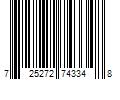 7 25272 74334 8